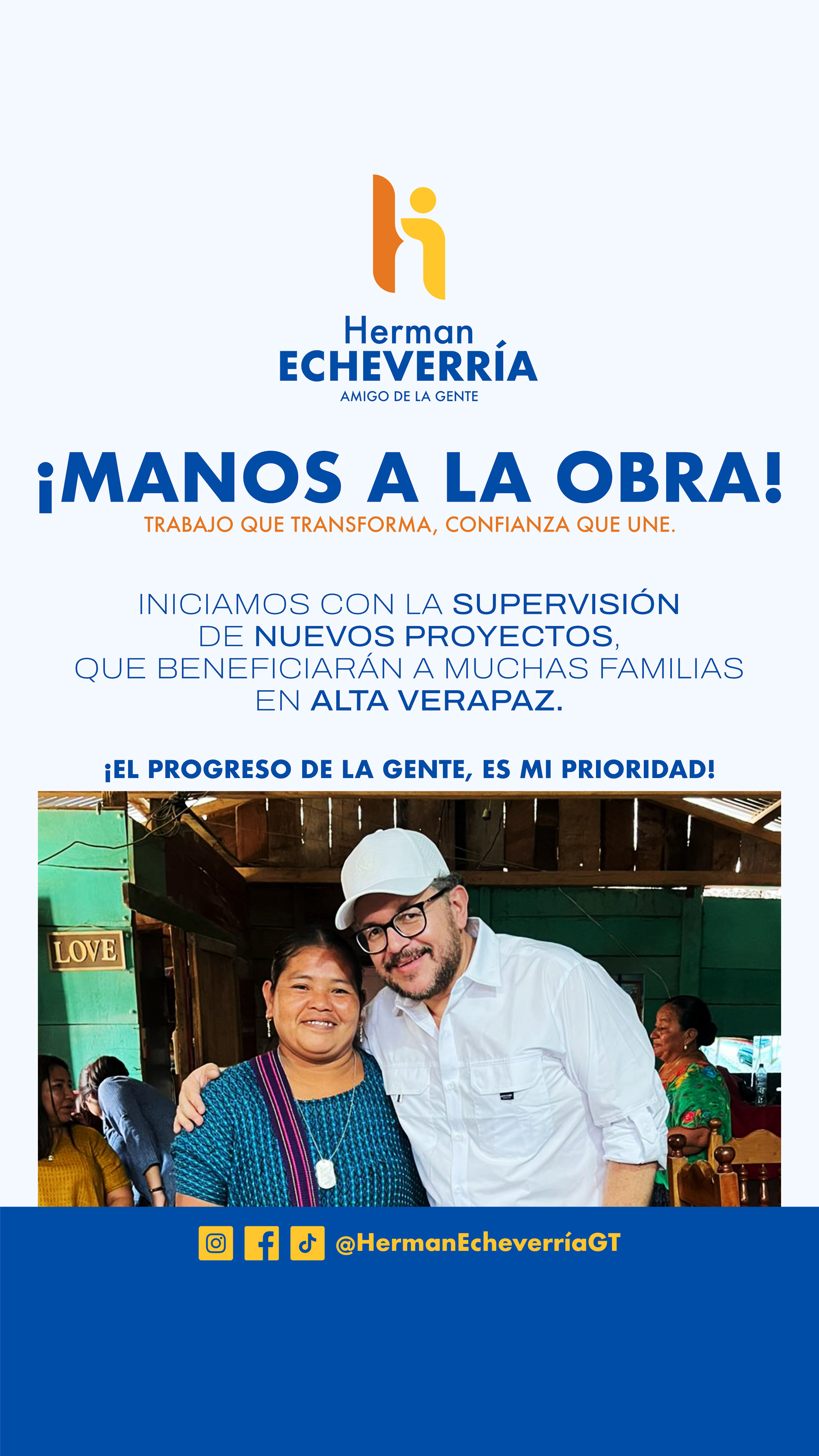 Herman
ECHEVERRÍA
AMIGO DE LA GENTE

¡MANOS A LA OBRA!
TRABAJO QUE TRANSFORMA, CONFIANZA QUE UNE.

INICIAMOS CON LA SUPERVISIÓN DE NUEVOS PROYECTOS, QUE BENEFICIARÁN A MUCHAS FAMILIAS EN ALTA VERAPAZ.

¡EL PROGRESO DE LA GENTE, ES MI PRIORIDAD!

LOVE

@HermanEcheverríaGT